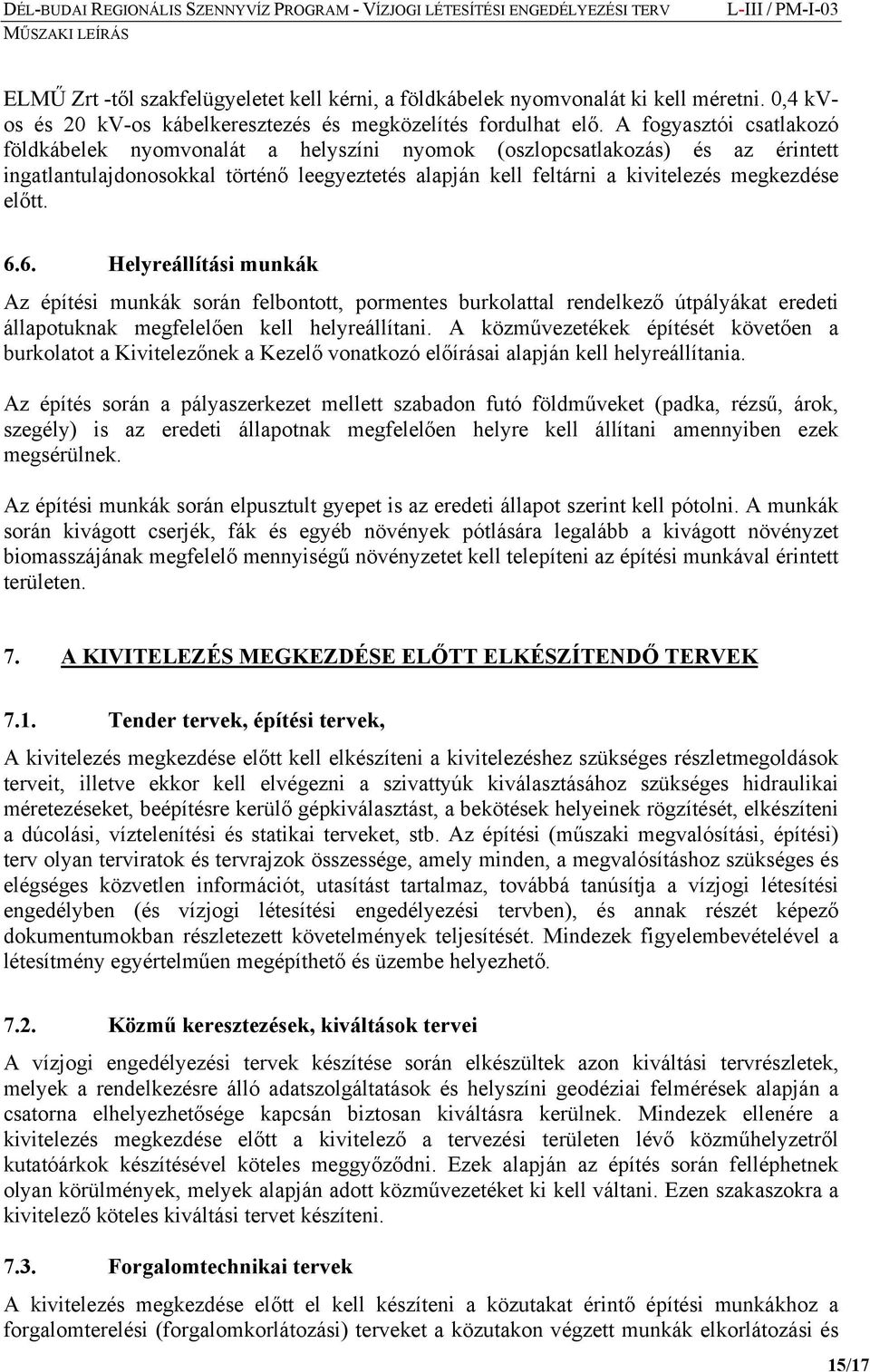 DÉL-BUDAI REGIONÁLIS SZENNYVÍZ PROGRAM - VÍZJOGI LÉTESÍTÉSI ENGEDÉLYEZÉSI TERV L-III / PM-I-03
MŰSZAKI LEÍRÁS

ELMŰ Zrt -től szakfelügyeletet kell kérni, a földkábelek nyomvonalát ki kell méretni. 0,4 kv-os és 20 kv-os kábelkeresztezés és megközelítés fordulhat elő. A fogyasztói csatlakozó földkábelek nyomvonalát a helyszíni nyomok (oszlopcsatlakozás) és az érintett ingatlantulajdonosokkal történő leegyeztetés alapján kell feltárni a kivitelezés megkezdése előtt.

6.6. Helyreállítási munkák

Az építési munkák során felbontott, pormentes burkolattal rendelkező útpályákat eredeti állapotuknak megfelelően kell helyreállítani. A közművezetékek építését követően a burkolatot a Kivitelezőnek a Kezelő vonatkozó előírásai alapján kell helyreállítania.

Az építés során a pályaszerkezet mellett szabadon futó földműveket (padka, rézsű, árok, szegély) is az eredeti állapotnak megfelelően helyre kell állítani amennyiben ezek megsérülnek.

Az építési munkák során elpusztult gyepet is az eredeti állapot szerint kell pótolni. A munkák során kivágott cserjék, fák és egyéb növények pótlására legalább a kivágott növényzet biomasszájának megfelelő mennyiségű növényzetet kell telepíteni az építési munkával érintett területen.

7. A KIVITELEZÉS MEGKEZDÉSE ELŐTT ELKÉSZÍTENDŐ TERVEK

7.1. Tender tervek, építési tervek,

A kivitelezés megkezdése előtt kell elkészíteni a kivitelezéshez szükséges részletmegoldások terveit, illetve ekkor kell elvégezni a szivattyúk kiválasztásához szükséges hidraulikai méretezéseket, beépítésre kerülő gépkiválasztást, a bekötések helyeinek rögzítését, elkészíteni a dúcolási, víztelenítési és statikai terveket, stb. Az építési (műszaki megvalósítási, építési) terv olyan terviratok és tervrajzok összessége, amely minden, a megvalósításhoz szükséges és elégséges közvetlen információt, utasítást tartalmaz, továbbá tanúsítja a vízjogi létesítési engedélyben (és vízjogi létesítési engedélyezési tervben), és annak részét képező dokumentumokban részletezett követelmények teljesítését. Mindezek figyelembevételével a létesítmény egyértelműen megépíthető és üzembe helyezhető.

7.2. Közmű keresztezések, kiváltások tervei

A vízjogi engedélyezési tervek készítése során elkészültek azon kiváltási tervrészletek, melyek a rendelkezésre álló adatszolgáltatások és helyszíni geodéziai felmérések alapján a csatorna elhelyezhetősége kapcsán biztosan kiváltásra kerülnek. Mindezek ellenére a kivitelezés megkezdése előtt a kivitelező a tervezési területen lévő közműhelyzetről kutatóárkok készítésével köteles meggyőződni. Ezek alapján az építés során felléphetnek olyan körülmények, melyek alapján adott közművezetéket ki kell váltani. Ezen szakaszokra a kivitelező köteles kiváltási tervet készíteni.

7.3. Forgalomtechnikai tervek

A kivitelezés megkezdése előtt el kell készíteni a közutakat érintő építési munkákhoz a forgalomterelési (forgalomkorlátozási) terveket a közutakon végzett munkák elkorlátozási és

15/17